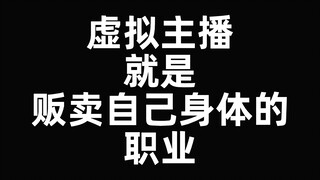 虚拟主播
就是
贩卖自己身体的
职业